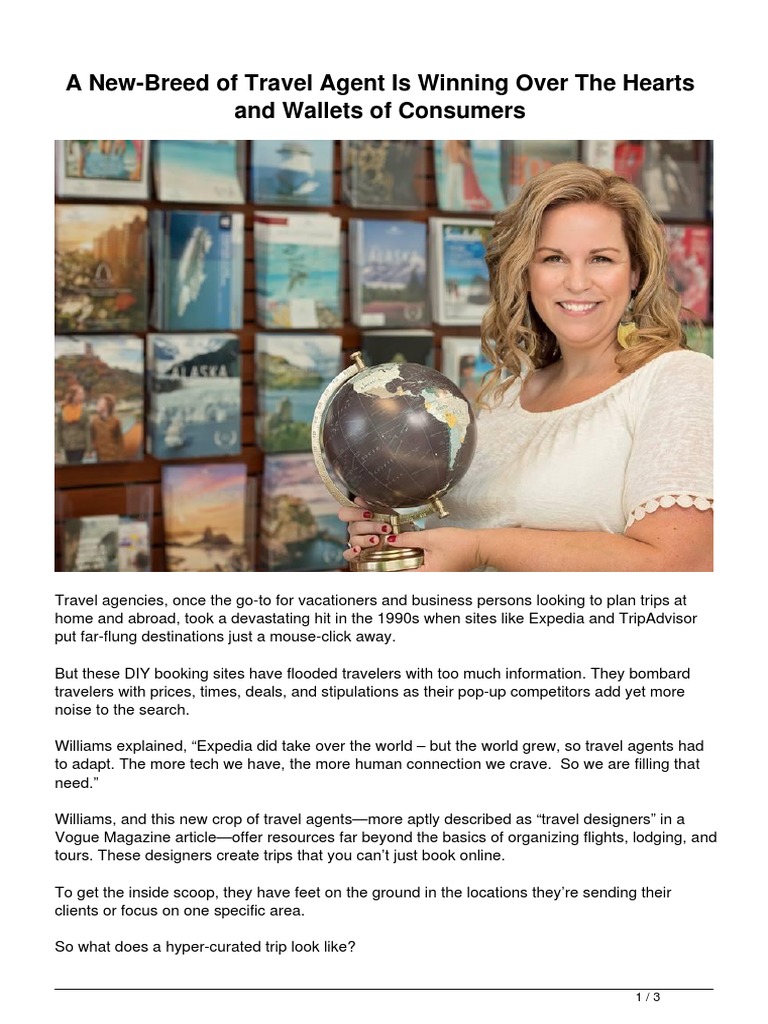 A New-Breed of Travel Agent Is Winning Over The Hearts and Wallets of Consumers

Travel agencies, once the go-to for vacationers and business persons looking to plan trips at home and abroad, took a devastating hit in the 1990s when sites like Expedia and TripAdvisor put far-flung destinations just a mouse-click away.

But these DIY booking sites have flooded travelers with too much information. They bombard travelers with prices, times, deals, and stipulations as their pop-up competitors add yet more noise to the search.

Williams explained, "Expedia did take over the world – but the world grew, so travel agents had to adapt. The more tech we have, the more human connection we crave. So we are filling that need."

Williams, and this new crop of travel agents—more aptly described as "travel designers" in a Vogue Magazine article—offer resources far beyond the basics of organizing flights, lodging, and tours. These designers create trips that you can't just book online.

To get the inside scoop, they have feet on the ground in the locations they're sending their clients or focus on one specific area.

So what does a hyper-curated trip look like?

1 / 3